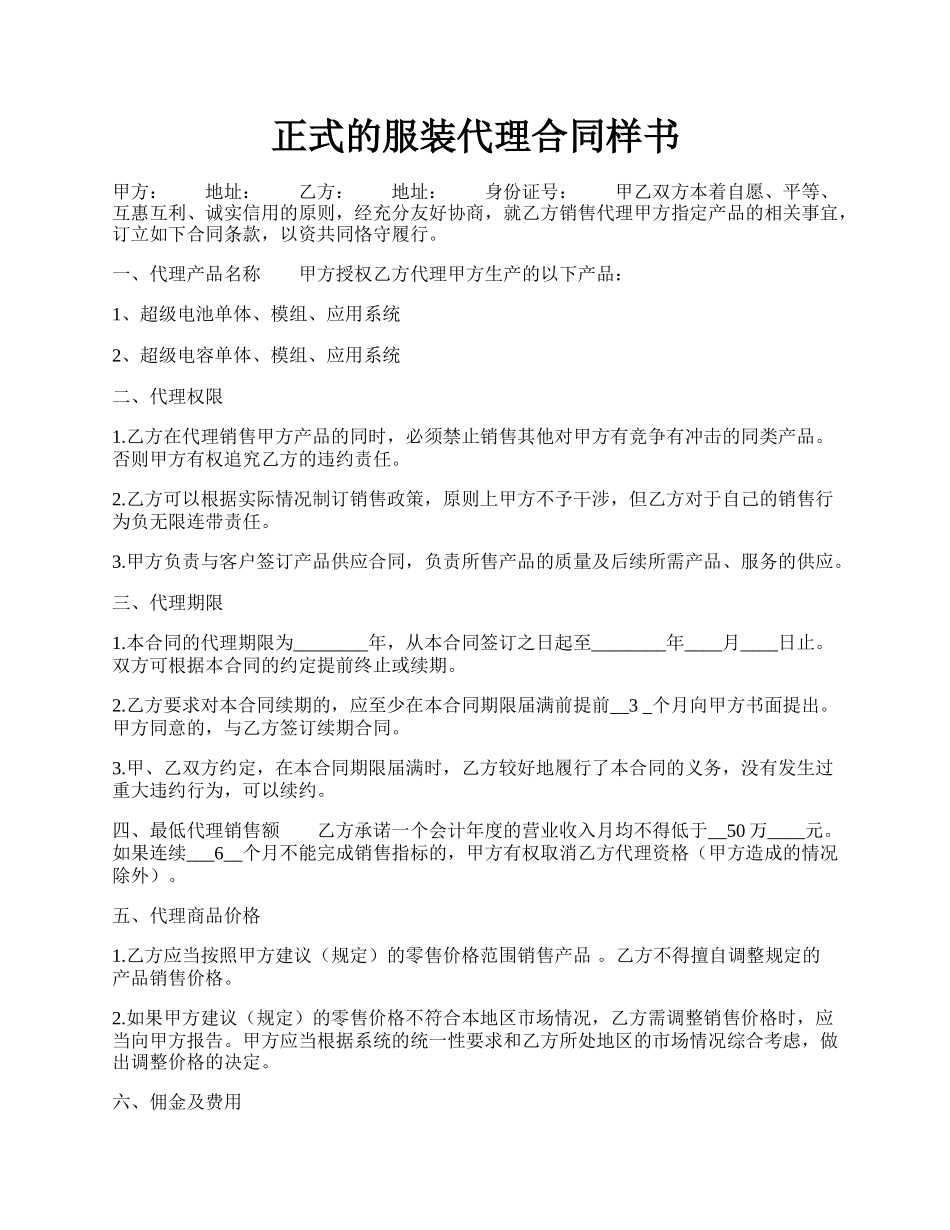 正式的服装代理合同样书

甲方：　　地址：　　乙方：　　地址：　　身份证号：　　甲乙双方本着自愿、平等、互惠互利、诚实信用的原则，经充分友好协商，就乙方销售代理甲方指定产品的相关事宜，订立如下合同条款，以资共同恪守履行。

一、代理产品名称　　甲方授权乙方代理甲方生产的以下产品：

1、超级电池单体、模组、应用系统

2、超级电容单体、模组、应用系统

二、代理权限

1.乙方在代理销售甲方产品的同时，必须禁止销售其他对甲方有竞争有冲击的同类产品。否则甲方有权追究乙方的违约责任。

2.乙方可以根据实际情况制订销售政策，原则上甲方不予干涉，但乙方对于自己的销售行为负无限连带责任。

3.甲方负责与客户签订产品供应合同，负责所售产品的质量及后续所需产品、服务的供应。

三、代理期限

1.本合同的代理期限为________年，从本合同签订之日起至________年____月____日止。双方可根据本合同的约定提前终止或续期。

2.乙方要求对本合同续期的，应至少在本合同期限届满前提前__3 _个月向甲方书面提出。甲方同意的，与乙方签订续期合同。

3.甲、乙双方约定，在本合同期限届满时，乙方较好地履行了本合同的义务，没有发生过重大违约行为，可以续约。

四、最低代理销售额　　乙方承诺一个会计年度的营业收入月均不得低于__50 万____元。如果连续___6__个月不能完成销售指标的，甲方有权取消乙方代理资格（甲方造成的情况除外）。

五、代理商品价格

1.乙方应当按照甲方建议（规定）的零售价格范围销售产品 。乙方不得擅自调整规定的产品销售价格。

2.如果甲方建议（规定）的零售价格不符合本地区市场情况，乙方需调整销售价格时，应当向甲方报告。甲方应当根据系统的统一性要求和乙方所处地区的市场情况综合考虑，做出调整价格的决定。

六、佣金及费用